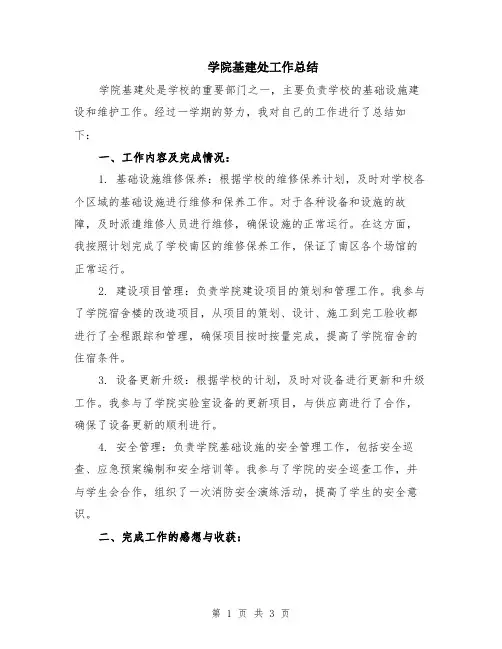 学院基建处工作总结

学院基建处是学校的重要部门之一，主要负责学校的基础设施建设和维护工作。经过一学期的努力，我对自己的工作进行了总结如下：

一、工作内容及完成情况：

1. 基础设施维修保养：根据学校的维修保养计划，及时对学校各个区域的基础设施进行维修和保养工作。对于各种设备和设施的故障，及时派遣维修人员进行维修，确保设施的正常运行。在这方面，我按照计划完成了学校南区的维修保养工作，保证了南区各个场馆的正常运行。

2. 建设项目管理：负责学院建设项目的策划和管理工作。我参与了学院宿舍楼的改造项目，从项目的策划、设计、施工到完工验收都进行了全程跟踪和管理，确保项目按时按量完成，提高了学院宿舍的住宿条件。

3. 设备更新升级：根据学校的计划，及时对设备进行更新和升级工作。我参与了学院实验室设备的更新项目，与供应商进行了合作，确保了设备更新的顺利进行。

4. 安全管理：负责学院基础设施的安全管理工作，包括安全巡查、应急预案编制和安全培训等。我参与了学院的安全巡查工作，并与学生会合作，组织了一次消防安全演练活动，提高了学生的安全意识。

二、完成工作的感想与收获：

第 1 页 共 3 页